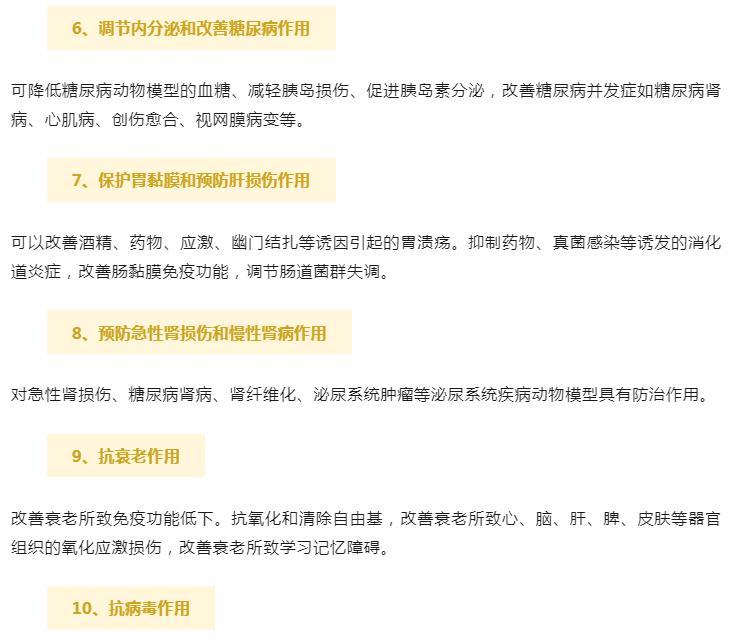 6、调节内分泌和改善糖尿病作用

可降低糖尿病动物模型的血糖、减轻胰岛损伤、促进胰岛素分泌，改善糖尿病并发症如糖尿病肾病、心肌病、创伤愈合、视网膜病变等。

7、保护胃黏膜和预防肝损伤作用

可以改善酒精、药物、应激、幽门结扎等诱因引起的胃溃疡。抑制药物、真菌感染等诱发的消化道炎症，改善肠黏膜免疫功能，调节肠道菌群失调。

8、预防急性肾损伤和慢性肾病作用

对急性肾损伤、糖尿病肾病、肾纤维化、泌尿系统肿瘤等泌尿系统疾病动物模型具有防治作用。

9、抗衰老作用

改善衰老所致免疫功能低下。抗氧化和清除自由基，改善衰老所致心、脑、肝、脾、皮肤等器官组织的氧化应激损伤，改善衰老所致学习记忆障碍。

10、抗病毒作用